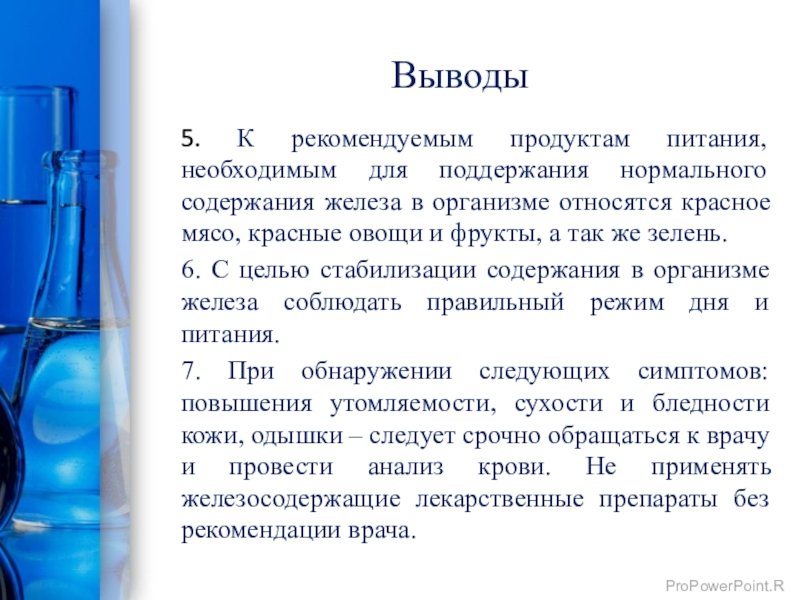 Выводы

5. К рекомендуемым продуктам питания, необходимым для поддержания нормального содержания железа в организме относятся красное мясо, красные овощи и фрукты, а так же зелень.

6. С целью стабилизации содержания в организме железа соблюдать правильный режим дня и питания.

7. При обнаружении следующих симптомов: повышения утомляемости, сухости и бледности кожи, одышки – следует срочно обращаться к врачу и провести анализ крови. Не применять железосодержащие лекарственные препараты без рекомендации врача.

ProPowerPoint.R